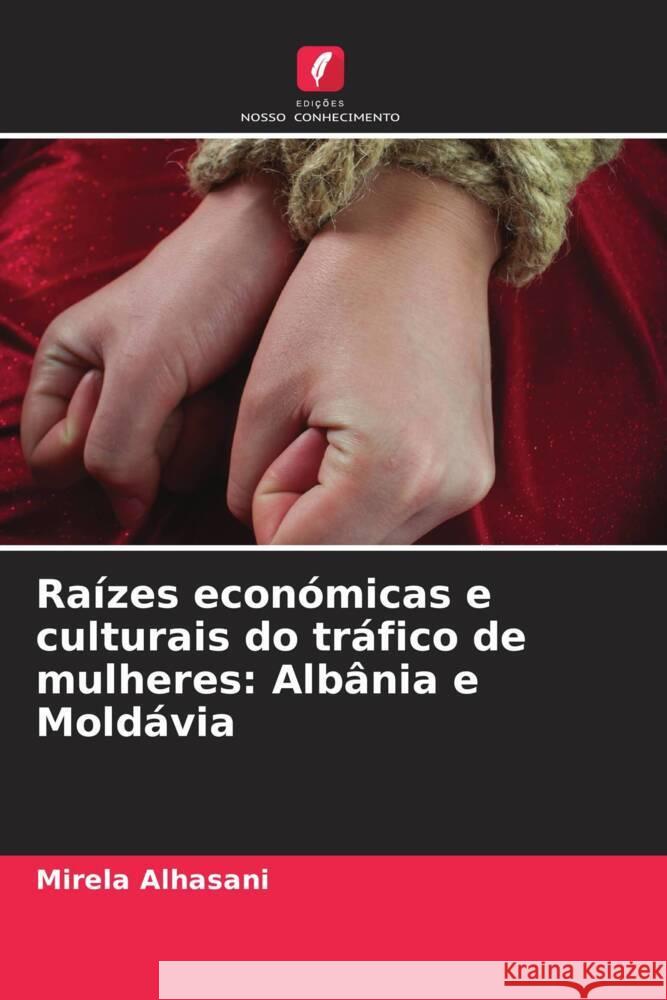 EDIÇÕES
NOSSO CONHECIMENTO

Raízes económicas e culturais do tráfico de mulheres: Albânia e Moldávia

Mirela Alhasani